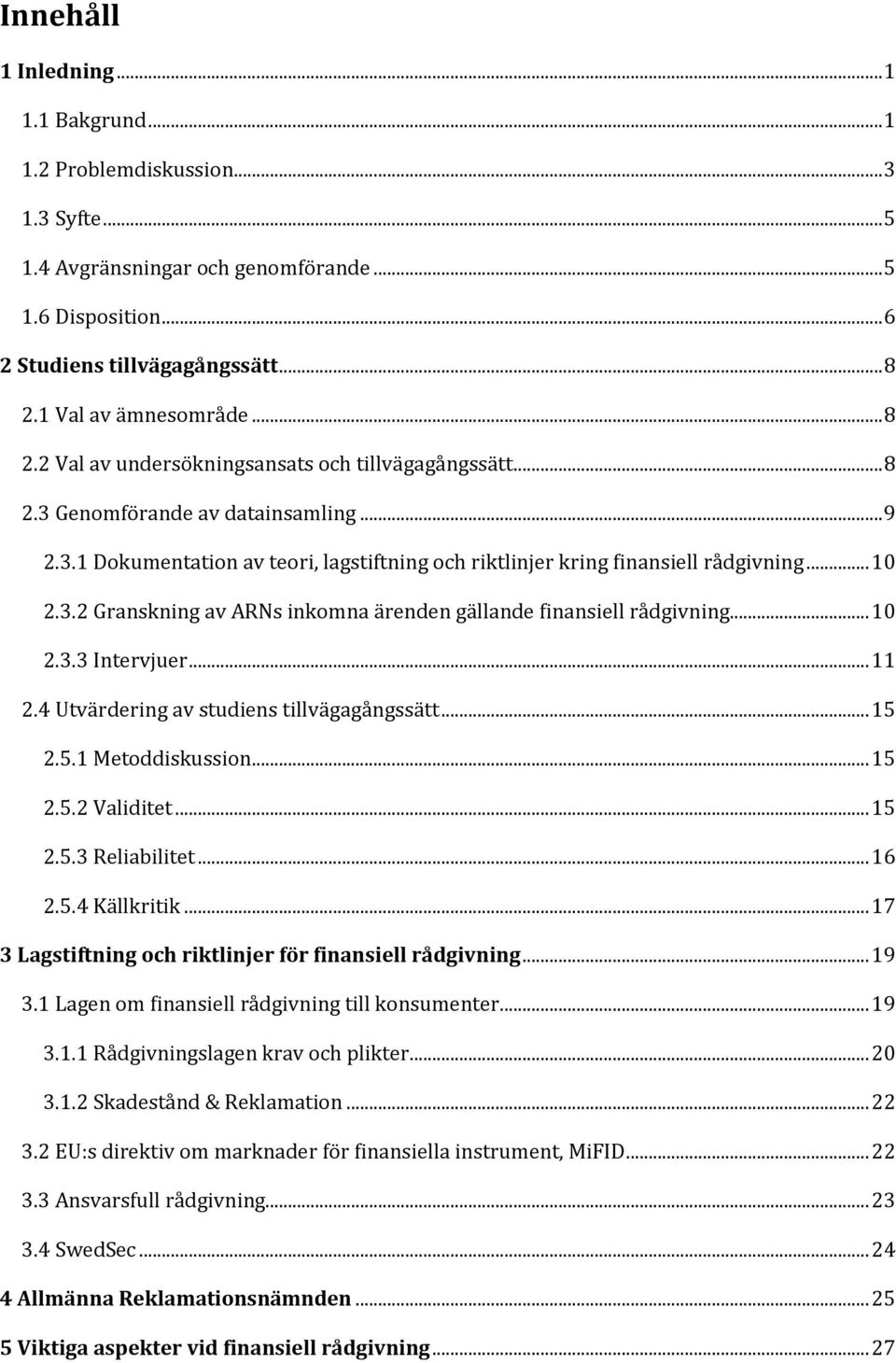 Innehåll

1 Inledning ... 1

1.1 Bakgrund ... 1

1.2 Problemdiskussion ... 3

1.3 Syfte ... 5

1.4 Avgränsningar och genomförande ... 5

1.6 Disposition ... 6

2 Studiens tillvägagångssätt ... 8

2.1 Val av ämnesområde ... 8

2.2 Val av undersökningsansats och tillvägagångssätt ... 8

2.3 Genomförande av datainsamling ... 9

2.3.1 Dokumentation av teori, lagstiftning och riktlinjer kring finansiell rådgivning ... 10

2.3.2 Granskning av ARNs inkomna ärenden gällande finansiell rådgivning ... 10

2.3.3 Intervjuer ... 11

2.4 Utvärdering av studiens tillvägagångssätt ... 15

2.5.1 Metoddiskussion ... 15

2.5.2 Validitet ... 15

2.5.3 Reliabilitet ... 16

2.5.4 Källkritik ... 17

3 Lagstiftning och riktlinjer för finansiell rådgivning ... 19

3.1 Lagen om finansiell rådgivning till konsumenter ... 19

3.1.1 Rådgivningslagen krav och plikter ... 20

3.1.2 Skadestånd & Reklamation ... 22

3.2 EU:s direktiv om marknader för finansiella instrument, MiFID ... 22

3.3 Ansvarsfull rådgivning ... 23

3.4 SwedSec ... 24

4 Allmänna Reklamationsnämnden ... 25

5 Viktiga aspekter vid finansiell rådgivning ... 27